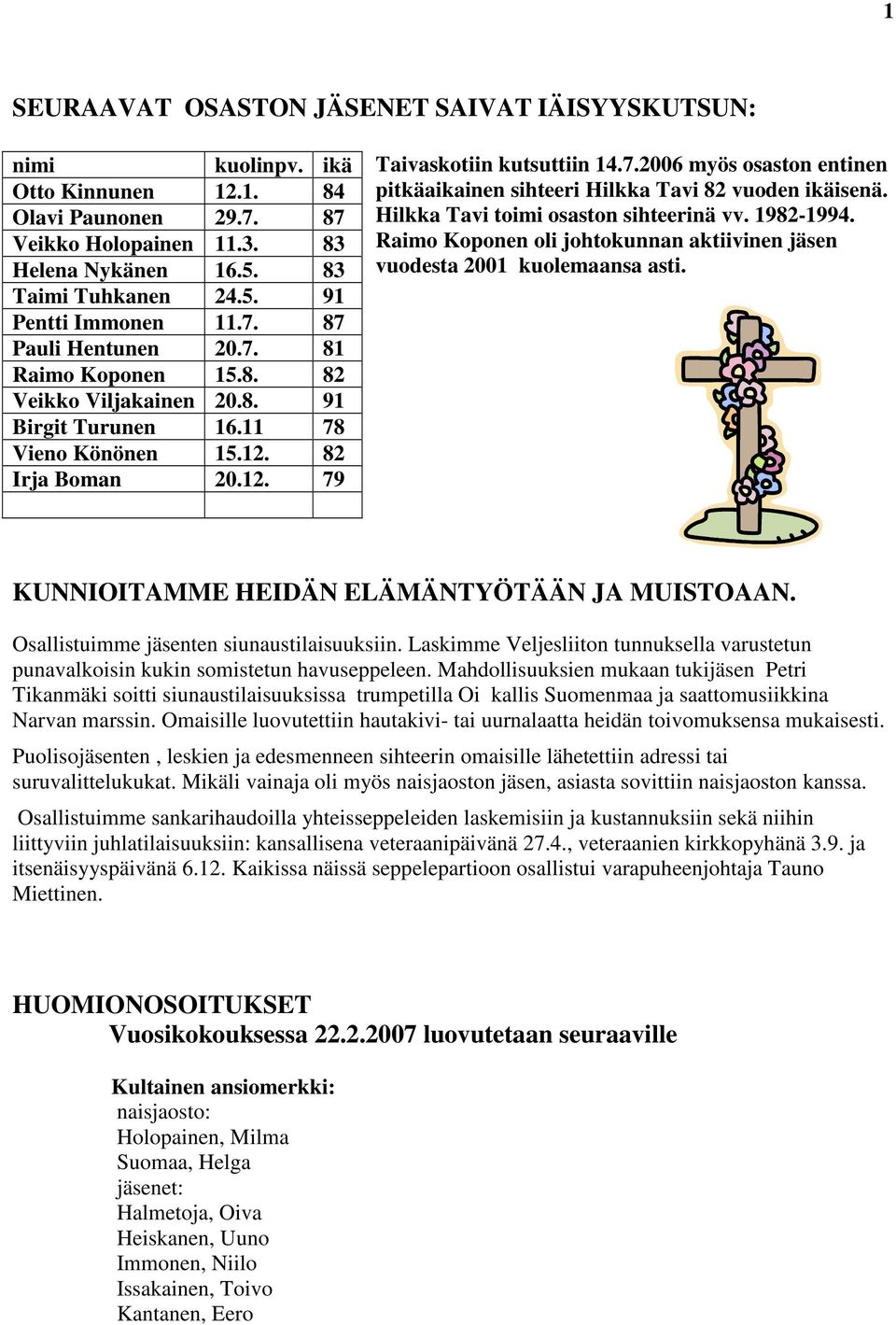 1

SEURAAVAT OSASTON JÄSENET SAIVAT IÄISYYSKUTSUN:

| nimi | kuolinpv. | ikä |
|---|---|---|
| Otto Kinnunen | 12.1. | 84 |
| Olavi Paunonen | 29.7. | 87 |
| Veikko Holopainen | 11.3. | 83 |
| Helena Nykänen | 16.5. | 83 |
| Taimi Tuhkanen | 24.5. | 91 |
| Pentti Immonen | 11.7. | 87 |
| Pauli Hentunen | 20.7. | 81 |
| Raimo Koponen | 15.8. | 82 |
| Veikko Viljakainen | 20.8. | 91 |
| Birgit Turunen | 16.11 | 78 |
| Vieno Könönen | 15.12. | 82 |
| Irja Boman | 20.12. | 79 |
| | | |

Taivaskotiin kutsuttiin 14.7.2006 myös osaston entinen pitkäaikainen sihteeri Hilkka Tavi 82 vuoden ikäisenä. Hilkka Tavi toimi osaston sihteerinä vv. 1982-1994. Raimo Koponen oli johtokunnan aktiivinen jäsen vuodesta 2001 kuolemaansa asti.

KUNNIOITAMME HEIDÄN ELÄMÄNTYÖTÄÄN JA MUISTOAAN.

Osallistuimme jäsenten siunaustilaisuuksiin. Laskimme Veljesliiton tunnuksella varustetun punavalkoisin kukin somistetun havuseppeleen. Mahdollisuuksien mukaan tukijäsen Petri Tikanmäki soitti siunaustilaisuuksissa trumpetilla Oi kallis Suomenmaa ja saattomusiikkina Narvan marssin. Omaisille luovutettiin hautakivi- tai uurnalaatta heidän toivomuksensa mukaisesti.

Puolisojäsenten , leskien ja edesmenneen sihteerin omaisille lähetettiin adressi tai suruvalittelukukat. Mikäli vainaja oli myös naisjaoston jäsen, asiasta sovittiin naisjaoston kanssa.

Osallistuimme sankarihaudoilla yhteisseppeleiden laskemisiin ja kustannuksiin sekä niihin liittyviin juhlatilaisuuksiin: kansallisena veteraanipäivänä 27.4., veteraanien kirkkopyhänä 3.9. ja itsenäisyyspäivänä 6.12. Kaikissa näissä seppelepartioon osallistui varapuheenjohtaja Tauno Miettinen.

HUOMIONOSOITUKSET
Vuosikokouksessa 22.2.2007 luovutetaan seuraaville

Kultainen ansiomerkki:
naisjaosto:
Holopainen, Milma
Suomaa, Helga
jäsenet:
Halmetoja, Oiva
Heiskanen, Uuno
Immonen, Niilo
Issakainen, Toivo
Kantanen, Eero